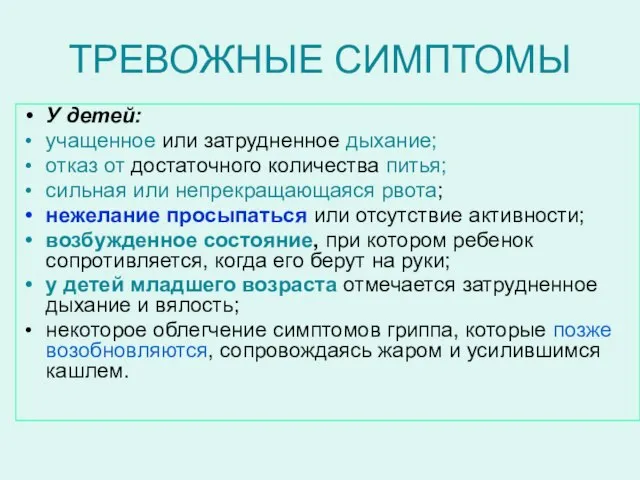 ТРЕВОЖНЫЕ СИМПТОМЫ

• У детей:
• учащенное или затрудненное дыхание;
• отказ от достаточного количества питья;
• сильная или непрекращающаяся рвота;
• нежелание просыпаться или отсутствие активности;
• возбужденное состояние, при котором ребенок сопротивляется, когда его берут на руки;
• у детей младшего возраста отмечается затрудненное дыхание и вялость;
• некоторое облегчение симптомов гриппа, которые позже возобновляются, сопровождаясь жаром и усилившимся кашлем.